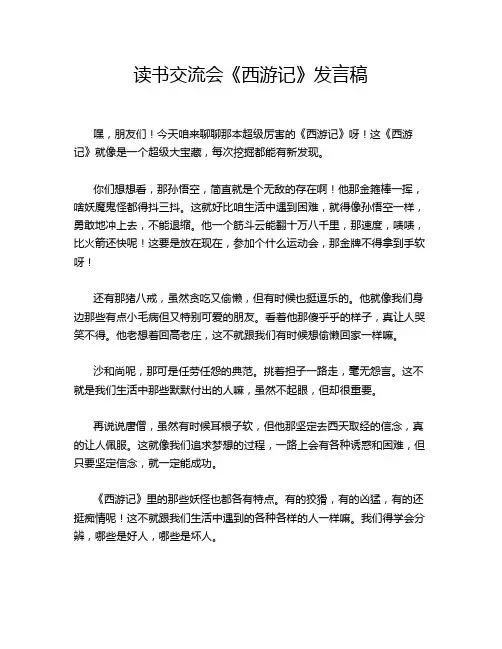 读书交流会《西游记》发言稿

嘿，朋友们！今天咱来聊聊那本超级厉害的《西游记》呀！这《西游记》就像是一个超级大宝藏，每次挖掘都能有新发现。

你们想想看，那孙悟空，简直就是个无敌的存在啊！他那金箍棒一挥，啥妖魔鬼怪都得抖三抖。这就好比咱生活中遇到困难，就得像孙悟空一样，勇敢地冲上去，不能退缩。他一个筋斗云能翻十万八千里，那速度，啧啧，比火箭还快呢！这要是放在现在，参加个什么运动会，那金牌不得拿到手软呀！

还有那猪八戒，虽然贪吃又偷懒，但有时候也挺逗乐的。他就像我们身边那些有点小毛病但又特别可爱的朋友。看着他那傻乎乎的样子，真让人哭笑不得。他老想着回高老庄，这不就跟我们有时候想偷懒回家一样嘛。

沙和尚呢，那可是任劳任怨的典范。挑着担子一路走，毫无怨言。这不就是我们生活中那些默默付出的人嘛，虽然不起眼，但却很重要。

再说说唐僧，虽然有时候耳根子软，但他那坚定去西天取经的信念，真的让人佩服。这就像我们追求梦想的过程，一路上会有各种诱惑和困难，但只要坚定信念，就一定能成功。

《西游记》里的那些妖怪也都各有特点。有的狡猾，有的凶猛，有的还挺痴情呢！这不就跟我们生活中遇到的各种各样的人一样嘛。我们得学会分辨，哪些是好人，哪些是坏人。